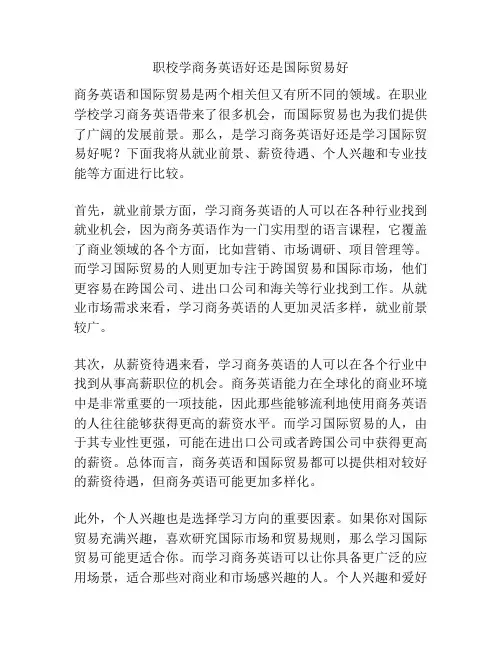 职校学商务英语好还是国际贸易好

商务英语和国际贸易是两个相关但又有所不同的领域。在职业学校学习商务英语带来了很多机会，而国际贸易也为我们提供了广阔的发展前景。那么，是学习商务英语好还是学习国际贸易好呢？下面我将从就业前景、薪资待遇、个人兴趣和专业技能等方面进行比较。

首先，就业前景方面，学习商务英语的人可以在各种行业找到就业机会，因为商务英语作为一门实用型的语言课程，它覆盖了商业领域的各个方面，比如营销、市场调研、项目管理等。而学习国际贸易的人则更加专注于跨国贸易和国际市场，他们更容易在跨国公司、进出口公司和海关等行业找到工作。从就业市场需求来看，学习商务英语的人更加灵活多样，就业前景较广。

其次，从薪资待遇来看，学习商务英语的人可以在各个行业中找到从事高薪职位的机会。商务英语能力在全球化的商业环境中是非常重要的一项技能，因此那些能够流利地使用商务英语的人往往能够获得更高的薪资水平。而学习国际贸易的人，由于其专业性更强，可能在进出口公司或者跨国公司中获得更高的薪资。总体而言，商务英语和国际贸易都可以提供相对较好的薪资待遇，但商务英语可能更加多样化。

此外，个人兴趣也是选择学习方向的重要因素。如果你对国际贸易充满兴趣，喜欢研究国际市场和贸易规则，那么学习国际贸易可能更适合你。而学习商务英语可以让你具备更广泛的应用场景，适合那些对商业和市场感兴趣的人。个人兴趣和爱好